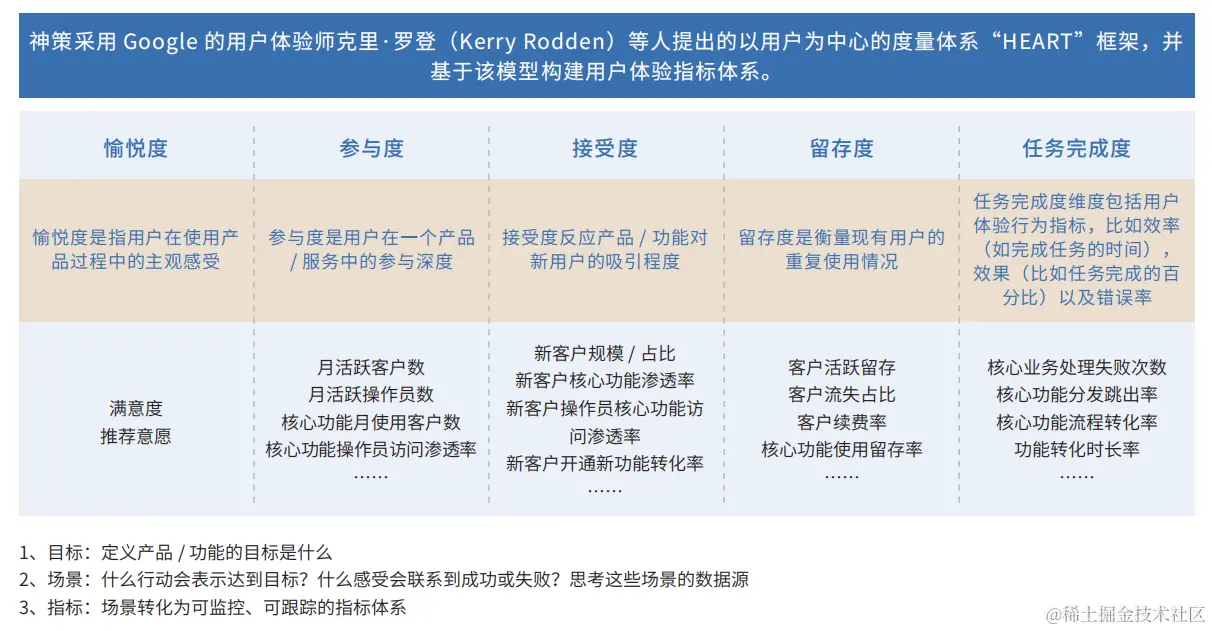 神策采用 Google 的用户体验师克里·罗登（Kerry Rodden）等人提出的以用户为中心的度量体系“HEART”框架，并基于该模型构建用户体验指标体系。

| 愉悦度 | 参与度 | 接受度 | 留存度 | 任务完成度 |
|---|---|---|---|---|
| 愉悦度是指用户在使用产品过程中的主观感受 | 参与度是用户在一个产品 / 服务中的参与深度 | 接受度反应产品 / 功能对新用户的吸引程度 | 留存度是衡量现有用户的重复使用情况 | 任务完成度维度包括用户体验行为指标，比如效率（如完成任务的时间），效果（比如任务完成的百分比）以及错误率 |
| 满意度 推荐意愿 | 月活跃客户数 月活跃操作员数 核心功能月使用客户数 核心功能操作员访问渗透率 …… | 新客户规模 / 占比 新客户核心功能渗透率 新客户操作员核心功能访问渗透率 新客户开通新功能转化率 …… | 客户活跃留存 客户流失占比 客户续费率 核心功能使用留存率 …… | 核心业务处理失败次数 核心功能分发跳出率 核心功能流程转化率 功能转化时长率 …… |

1、目标：定义产品 / 功能的目标是什么
2、场景：什么行动会表示达到目标？什么感受会联系到成功或失败？思考这些场景的数据源
3、指标：场景转化为可监控、可跟踪的指标体系

@稀土掘金技术社区